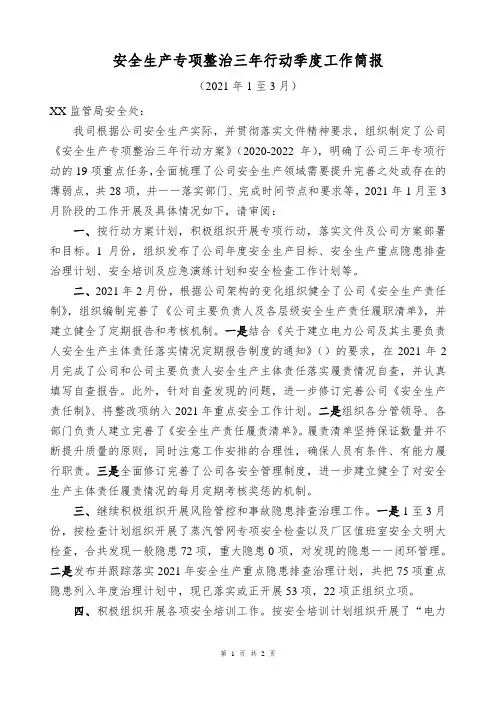 安全生产专项整治三年行动季度工作简报

（2021 年 1 至 3 月）

XX 监管局安全处：

我司根据公司安全生产实际，并贯彻落实文件精神要求，组织制定了公司《安全生产专项整治三年行动方案》（2020-2022 年），明确了公司三年专项行动的 19 项重点任务，全面梳理了公司安全生产领域需要提升完善之处或存在的薄弱点，共 28 项，并一一落实部门、完成时间节点和要求等，2021 年 1 月至 3 月阶段的工作开展及具体情况如下，请审阅：

一、按行动方案计划，积极组织开展专项行动，落实文件及公司方案部署和目标。1 月份，组织发布了公司年度安全生产目标、安全生产重点隐患排查治理计划、安全培训及应急演练计划和安全检查工作计划等。

二、2021 年 2 月份，根据公司架构的变化组织健全了公司《安全生产责任制》，组织编制完善了《公司主要负责人及各层级安全生产责任履职清单》，并建立健全了定期报告和考核机制。一是结合《关于建立电力公司及其主要负责人安全生产主体责任落实情况定期报告制度的通知》（）的要求，在 2021 年 2 月完成了公司和公司主要负责人安全生产主体责任落实履责情况自查，并认真填写自查报告。此外，针对自查发现的问题，进一步修订完善公司《安全生产责任制》、将整改项纳入 2021 年重点安全工作计划。二是组织各分管领导、各部门负责人建立完善了《安全生产责任履责清单》。履责清单坚持保证数量并不断提升质量的原则，同时注意工作安排的合理性，确保人员有条件、有能力履行职责。三是全面修订完善了公司各安全管理制度，进一步建立健全了对安全生产主体责任履责情况的每月定期考核奖惩的机制。

三、继续积极组织开展风险管控和事故隐患排查治理工作。一是 1 至 3 月份，按检查计划组织开展了蒸汽管网专项安全检查以及厂区值班室安全文明大检查，合共发现一般隐患 72 项，重大隐患 0 项，对发现的隐患一一闭环管理。二是发布并跟踪落实 2021 年安全生产重点隐患排查治理计划，共把 75 项重点隐患列入年度治理计划中，现已落实或正开展 53 项，22 项正组织立项。

四、积极组织开展各项安全培训工作。按安全培训计划组织开展了“电力

第 1 页 共 2 页